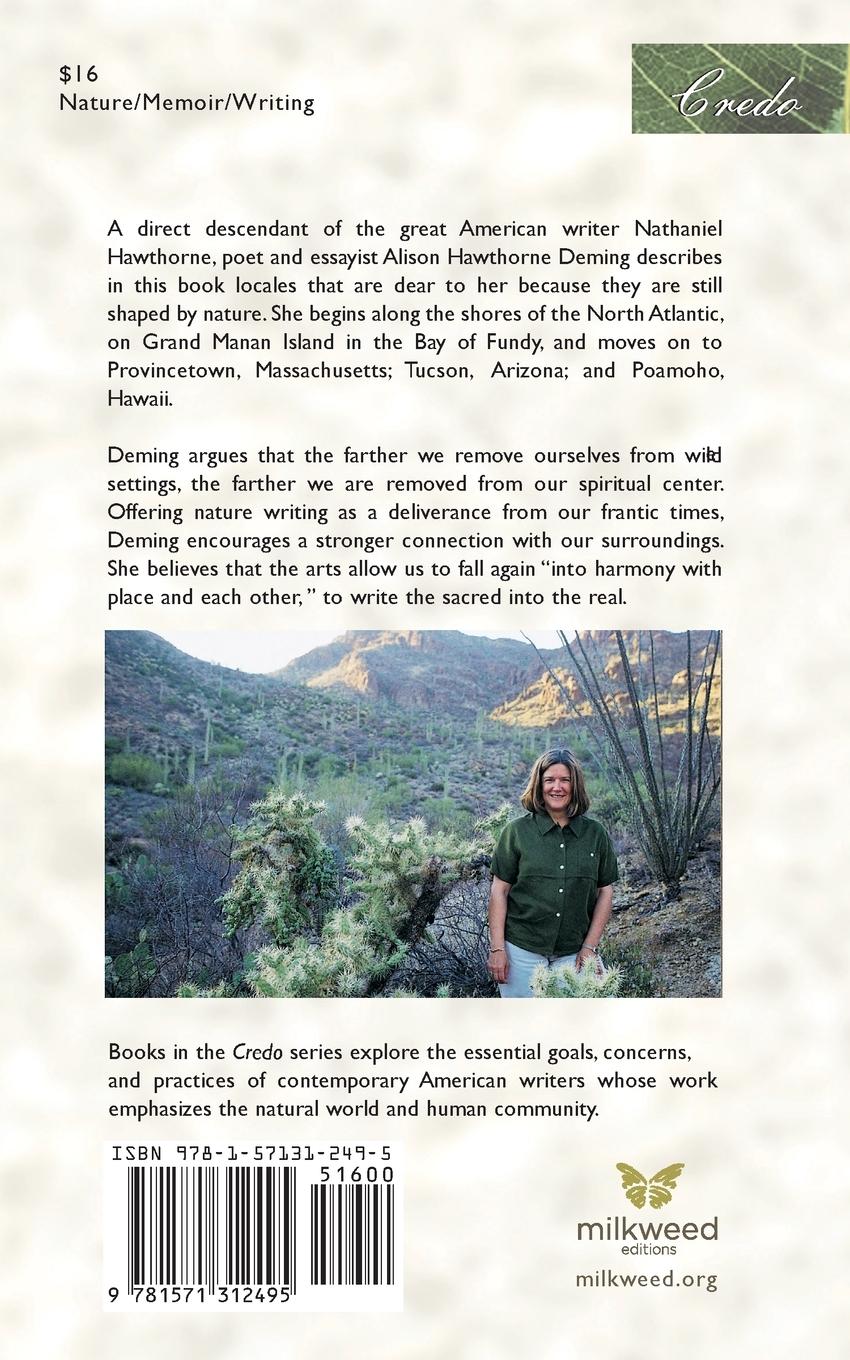 $16
Nature/Memoir/Writing

Credo

A direct descendant of the great American writer Nathaniel Hawthorne, poet and essayist Alison Hawthorne Deming describes in this book locales that are dear to her because they are still shaped by nature. She begins along the shores of the North Atlantic, on Grand Manan Island in the Bay of Fundy, and moves on to Provincetown, Massachusetts; Tucson, Arizona; and Poamoho, Hawaii.

Deming argues that the farther we remove ourselves from wild settings, the farther we are removed from our spiritual center. Offering nature writing as a deliverance from our frantic times, Deming encourages a stronger connection with our surroundings. She believes that the arts allow us to fall again "into harmony with place and each other," to write the sacred into the real.

Books in the Credo series explore the essential goals, concerns, and practices of contemporary American writers whose work emphasizes the natural world and human community.

ISBN 978-1-57131-249-5
51600
9 781571 312495

milkweed
editions
milkweed.org